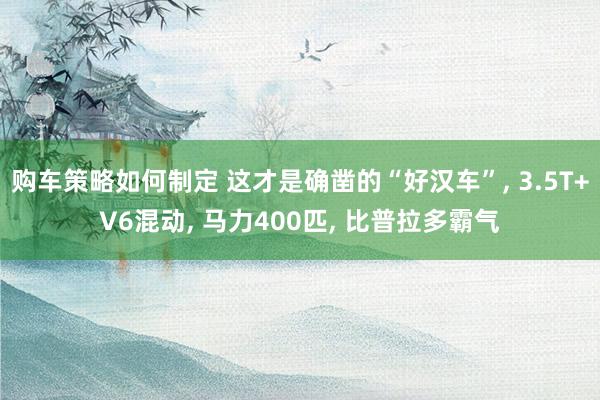 购车策略如何制定 这才是确凿的“好汉车”, 3.5T+V6混动, 马力400匹, 比普拉多霸气